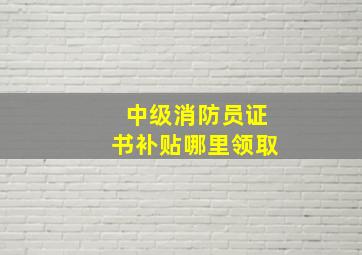 中级消防员证书补贴哪里领取